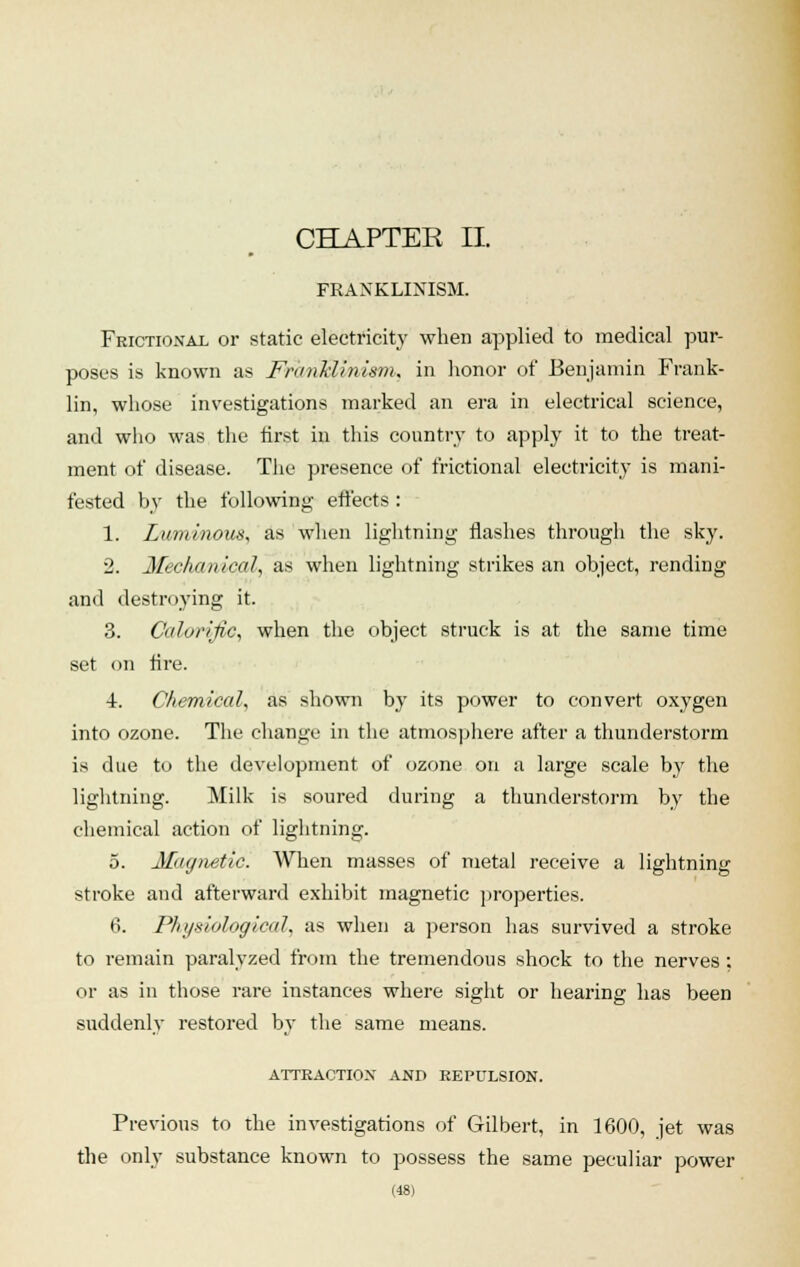 CHAPTER II.

FRANKLINISM.

Frictional or static electricity when applied to medical purposes is known as Franklinism, in honor of Benjamin Franklin, whose investigations marked an era in electrical science, and who was the first in this country to apply it to the treatment of disease. The presence of frictional electricity is manifested by the following effects:

1. Luminous, as when lightning flashes through the sky.

2. Mechanical, as when lightning strikes an object, rending and destroying it.

3. Calorific, when the object struck is at the same time set on fire.

4. Chemical, as shown by its power to convert oxygen into ozone. The change in the atmosphere after a thunderstorm is due to the development of ozone on a large scale by the lightning. Milk is soured during a thunderstorm by the chemical action of lightning.

5. Magnetic. When masses of metal receive a lightning stroke and afterward exhibit magnetic properties.

6. Physiological, as when a person has survived a stroke to remain paralyzed from the tremendous shock to the nerves; or as in those rare instances where sight or hearing has been suddenly restored by the same means.

ATTRACTION AND REPULSION.

Previous to the investigations of Gilbert, in 1600, jet was the only substance known to possess the same peculiar power

(48)